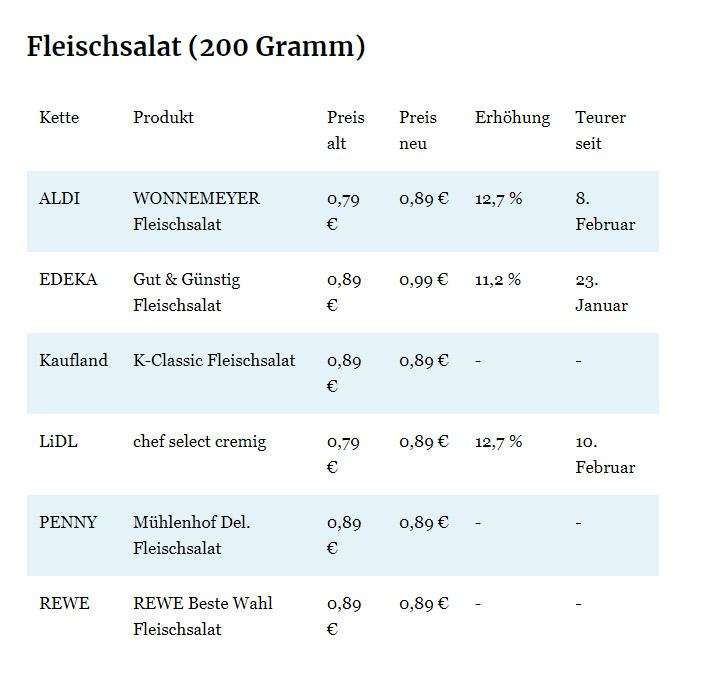 Fleischsalat (200 Gramm)

| Kette | Produkt | Preis alt | Preis neu | Erhöhung | Teurer seit |
|---|---|---|---|---|---|
| ALDI | WONNEMEYER Fleischsalat | 0,79 € | 0,89 € | 12,7 % | 8. Februar |
| EDEKA | Gut & Günstig Fleischsalat | 0,89 € | 0,99 € | 11,2 % | 23. Januar |
| Kaufland | K-Classic Fleischsalat | 0,89 € | 0,89 € | - | - |
| LiDL | chef select cremig | 0,79 € | 0,89 € | 12,7 % | 10. Februar |
| PENNY | Mühlenhof Del. Fleischsalat | 0,89 € | 0,89 € | - | - |
| REWE | REWE Beste Wahl Fleischsalat | 0,89 € | 0,89 € | - | - |